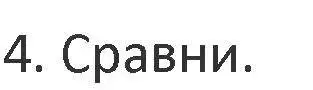 4. Сравни.